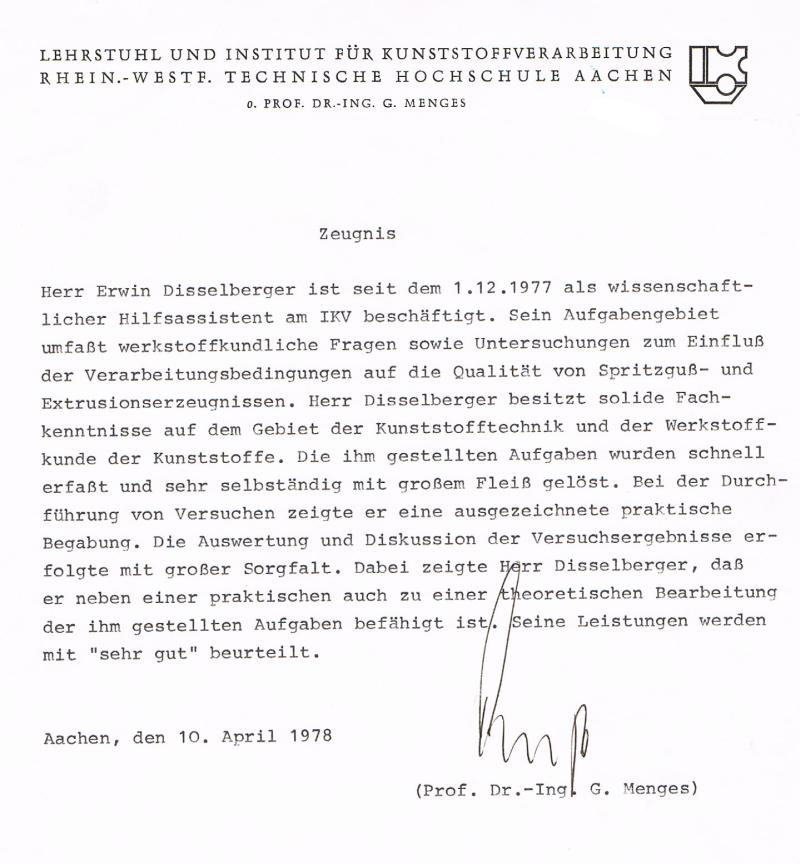 LEHRSTUHL UND INSTITUT FÜR KUNSTSTOFFVERARBEITUNG
RHEIN.-WESTF. TECHNISCHE HOCHSCHULE AACHEN
o. PROF. DR.-ING. G. MENGES

Zeugnis

Herr Erwin Disselberger ist seit dem 1.12.1977 als wissenschaftlicher Hilfsassistent am IKV beschäftigt. Sein Aufgabengebiet umfaßt werkstoffkundliche Fragen sowie Untersuchungen zum Einfluß der Verarbeitungsbedingungen auf die Qualität von Spritzguß- und Extrusionserzeugnissen. Herr Disselberger besitzt solide Fachkenntnisse auf dem Gebiet der Kunststofftechnik und der Werkstoffkunde der Kunststoffe. Die ihm gestellten Aufgaben wurden schnell erfaßt und sehr selbständig mit großem Fleiß gelöst. Bei der Durchführung von Versuchen zeigte er eine ausgezeichnete praktische Begabung. Die Auswertung und Diskussion der Versuchsergebnisse erfolgte mit großer Sorgfalt. Dabei zeigte Herr Disselberger, daß er neben einer praktischen auch zu einer theoretischen Bearbeitung der ihm gestellten Aufgaben befähigt ist. Seine Leistungen werden mit "sehr gut" beurteilt.

Aachen, den 10. April 1978

(Prof. Dr.-Ing. G. Menges)